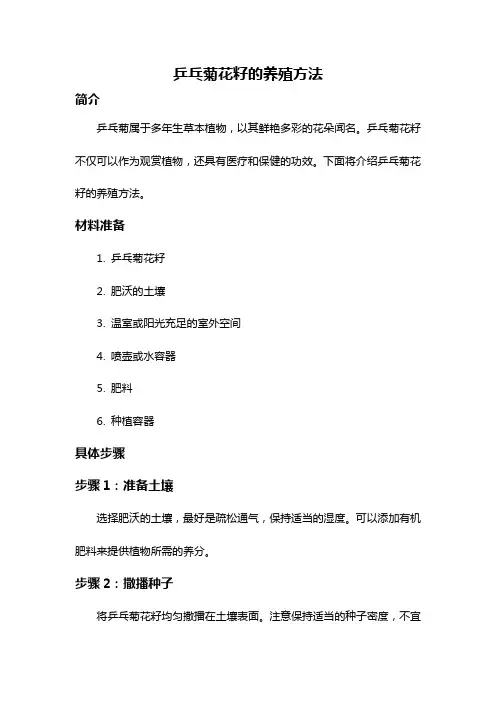 乒乓菊花籽的养殖方法

简介

乒乓菊属于多年生草本植物，以其鲜艳多彩的花朵闻名。乒乓菊花籽不仅可以作为观赏植物，还具有医疗和保健的功效。下面将介绍乒乓菊花籽的养殖方法。

材料准备

1. 乒乓菊花籽

2. 肥沃的土壤

3. 温室或阳光充足的室外空间

4. 喷壶或水容器

5. 肥料

6. 种植容器

具体步骤

步骤 1：准备土壤

选择肥沃的土壤，最好是疏松通气，保持适当的湿度。可以添加有机肥料来提供植物所需的养分。

步骤 2：撒播种子

将乒乓菊花籽均匀撒播在土壤表面。注意保持适当的种子密度，不宜